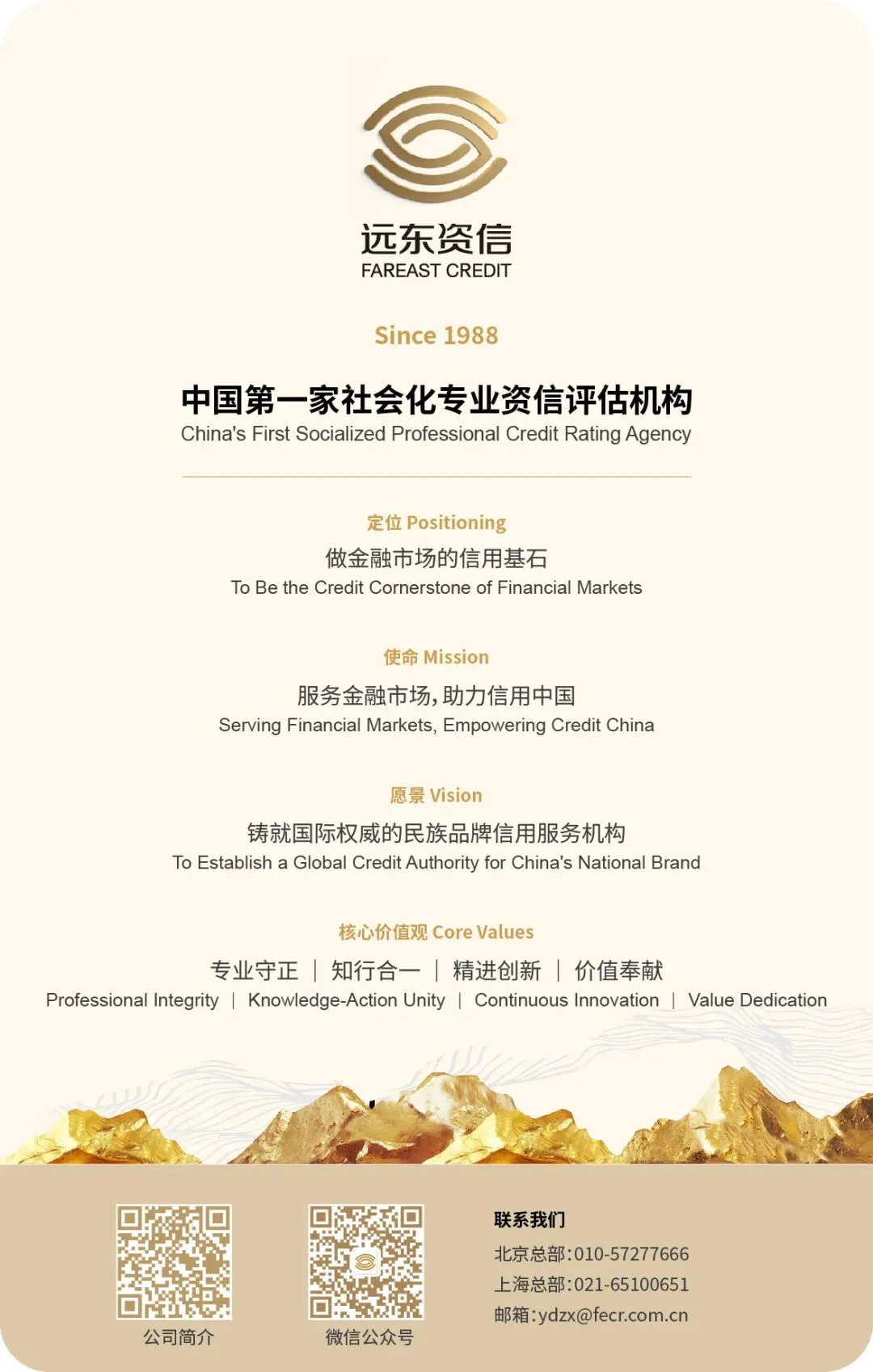 远东资信
FAREAST CREDIT

Since 1988

中国第一家社会化专业资信评估机构
China's First Socialized Professional Credit Rating Agency

定位 Positioning
做金融市场的信用基石
To Be the Credit Cornerstone of Financial Markets

使命 Mission
服务金融市场，助力信用中国
Serving Financial Markets, Empowering Credit China

愿景 Vision
铸就国际权威的民族品牌信用服务机构
To Establish a Global Credit Authority for China's National Brand

核心价值观 Core Values
专业守正 | 知行合一 | 精进创新 | 价值奉献
Professional Integrity | Knowledge-Action Unity | Continuous Innovation | Value Dedication

公司简介

微信公众号

联系我们
北京总部:010-57277666
上海总部:021-65100651
邮箱:ydzx@fecr.com.cn